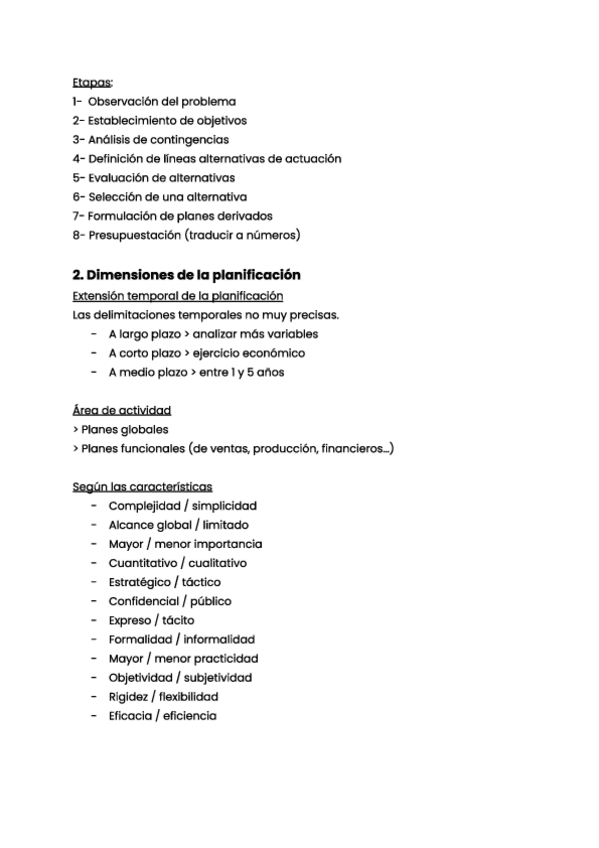 Etapas:
1- Observación del problema
2- Establecimiento de objetivos
3- Análisis de contingencias
4- Definición de líneas alternativas de actuación
5- Evaluación de alternativas
6- Selección de una alternativa
7- Formulación de planes derivados
8- Presupuestación (traducir a números)

2. Dimensiones de la planificación
Extensión temporal de la planificación
Las delimitaciones temporales no muy precisas.
- A largo plazo > analizar más variables
- A corto plazo > ejercicio económico
- A medio plazo > entre 1 y 5 años

Área de actividad
> Planes globales
> Planes funcionales (de ventas, producción, financieros...)

Según las características
- Complejidad / simplicidad
- Alcance global / limitado
- Mayor / menor importancia
- Cuantitativo / cualitativo
- Estratégico / táctico
- Confidencial / público
- Expreso / tácito
- Formalidad / informalidad
- Mayor / menor practicidad
- Objetividad / subjetividad
- Rigidez / flexibilidad
- Eficacia / eficiencia